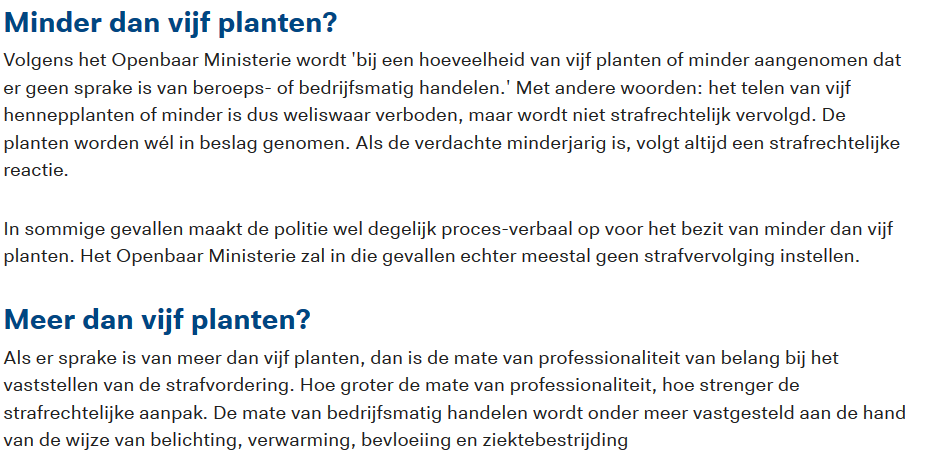 Minder dan vijf planten?

Volgens het Openbaar Ministerie wordt 'bij een hoeveelheid van vijf planten of minder aangenomen dat er geen sprake is van beroeps- of bedrijfsmatig handelen.' Met andere woorden: het telen van vijf hennepplanten of minder is dus weliswaar verboden, maar wordt niet strafrechtelijk vervolgd. De planten worden wél in beslag genomen. Als de verdachte minderjarig is, volgt altijd een strafrechtelijke reactie.

In sommige gevallen maakt de politie wel degelijk proces-verbaal op voor het bezit van minder dan vijf planten. Het Openbaar Ministerie zal in die gevallen echter meestal geen strafvervolging instellen.

Meer dan vijf planten?

Als er sprake is van meer dan vijf planten, dan is de mate van professionaliteit van belang bij het vaststellen van de strafvordering. Hoe groter de mate van professionaliteit, hoe strenger de strafrechtelijke aanpak. De mate van bedrijfsmatig handelen wordt onder meer vastgesteld aan de hand van de wijze van belichting, verwarming, bevloeiing en ziektebestrijding